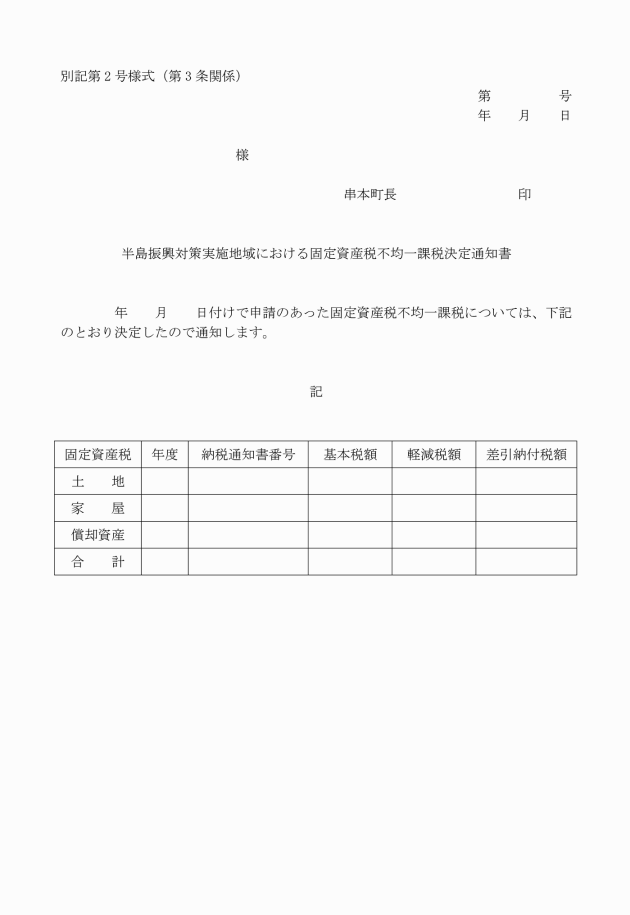 別記第２号様式（第３条関係）

第　　　　号
年　　月　　日

様

串本町長　　　　　　　　印

半島振興対策実施地域における固定資産税不均一課税決定通知書

年　　月　　日付けで申請のあった固定資産税不均一課税については、下記のとおり決定したので通知します。

記

| 固定資産税 | 年度 | 納税通知書番号 | 基本税額 | 軽減税額 | 差引納付税額 |
|---|---|---|---|---|---|
| 土　　地 | | | | | |
| 家　　屋 | | | | | |
| 償却資産 | | | | | |
| 合　　計 | | | | | |